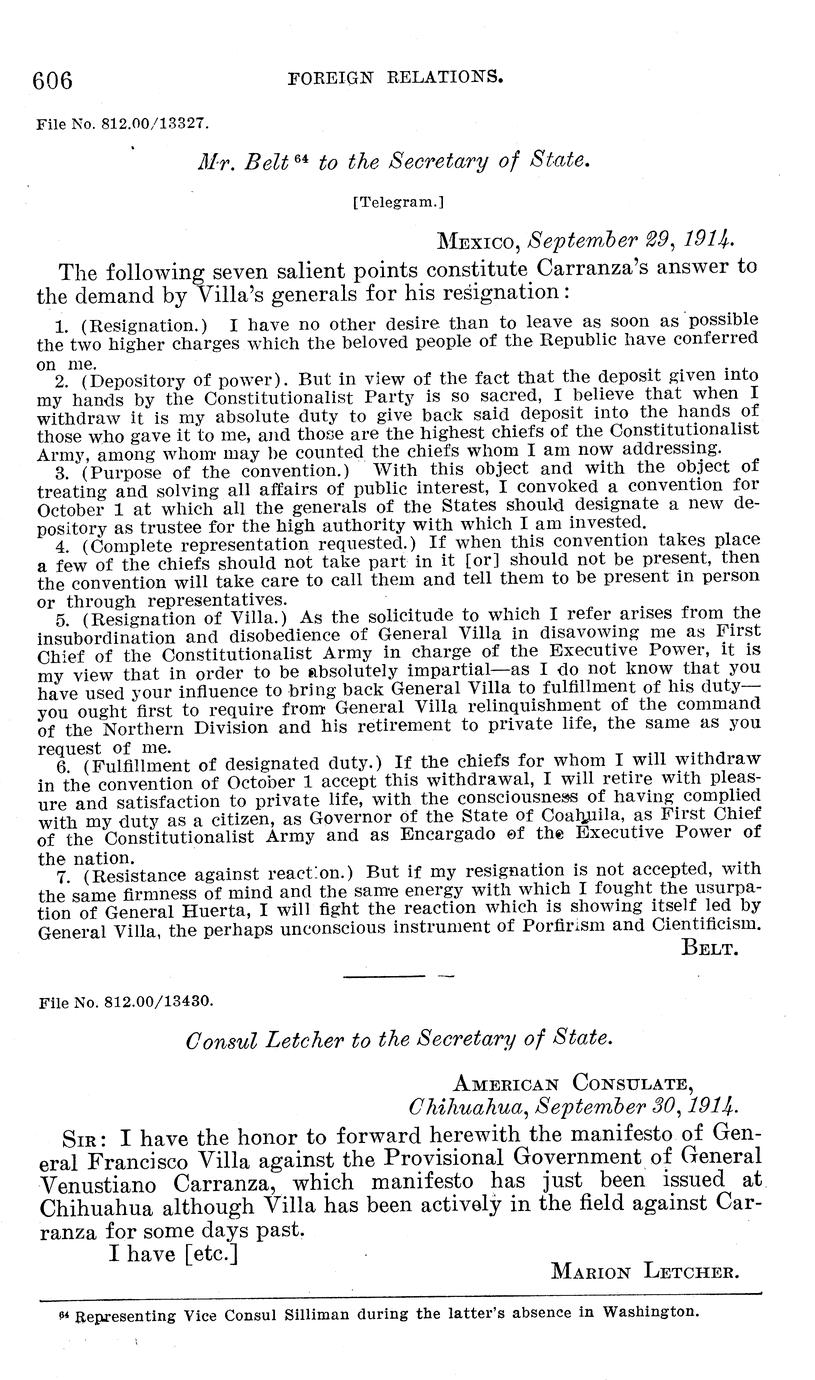 606 FOREIGN RELATIONS.

File No. 812.00/13327.

Mr. Belt $^{64}$ to the Secretary of State.

[Telegram.]

Mexico, September 29, 1914.

The following seven salient points constitute Carranza's answer to the demand by Villa's generals for his resignation:

1. (Resignation.) I have no other desire than to leave as soon as possible the two higher charges which the beloved people of the Republic have conferred on me.

2. (Depository of power). But in view of the fact that the deposit given into my hands by the Constitutionalist Party is so sacred, I believe that when I withdraw it is my absolute duty to give back said deposit into the hands of those who gave it to me, and those are the highest chiefs of the Constitutionalist Army, among whom may be counted the chiefs whom I am now addressing.

3. (Purpose of the convention.) With this object and with the object of treating and solving all affairs of public interest, I convoked a convention for October 1 at which all the generals of the States should designate a new depository as trustee for the high authority with which I am invested.

4. (Complete representation requested.) If when this convention takes place a few of the chiefs should not take part in it [or] should not be present, then the convention will take care to call them and tell them to be present in person or through representatives.

5. (Resignation of Villa.) As the solicitude to which I refer arises from the insubordination and disobedience of General Villa in disavowing me as First Chief of the Constitutionalist Army in charge of the Executive Power, it is my view that in order to be absolutely impartial—as I do not know that you have used your influence to bring back General Villa to fulfillment of his duty—you ought first to require from General Villa relinquishment of the command of the Northern Division and his retirement to private life, the same as you request of me.

6. (Fulfillment of designated duty.) If the chiefs for whom I will withdraw in the convention of October 1 accept this withdrawal, I will retire with pleasure and satisfaction to private life, with the consciousness of having complied with my duty as a citizen, as Governor of the State of Coahuila, as First Chief of the Constitutionalist Army and as Encargado of the Executive Power of the nation.

7. (Resistance against reaction.) But if my resignation is not accepted, with the same firmness of mind and the same energy with which I fought the usurpation of General Huerta, I will fight the reaction which is showing itself led by General Villa, the perhaps unconscious instrument of Porfirism and Cientificism.

Belt.

File No. 812.00/13430.

Consul Letcher to the Secretary of State.

American Consulate,
Chihuahua, September 30, 1914.

Sir: I have the honor to forward herewith the manifesto of General Francisco Villa against the Provisional Government of General Venustiano Carranza, which manifesto has just been issued at Chihuahua although Villa has been actively in the field against Carranza for some days past.

I have [etc.]

Marion Letcher.

$^{64}$ Representing Vice Consul Silliman during the latter's absence in Washington.